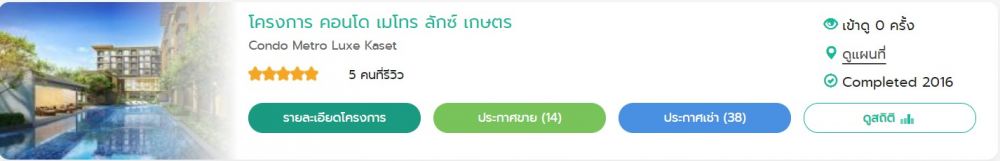 โครงการ คอนโด เมโทร ลักซ์ เกษตร
Condo Metro Luxe Kaset
5 คนที่รีวิว

เข้าดู 0 ครั้ง
ดูแผนที่
Completed 2016

รายละเอียดโครงการ
ประกาศขาย (14)
ประกาศเช่า (38)
ดูสถิติ